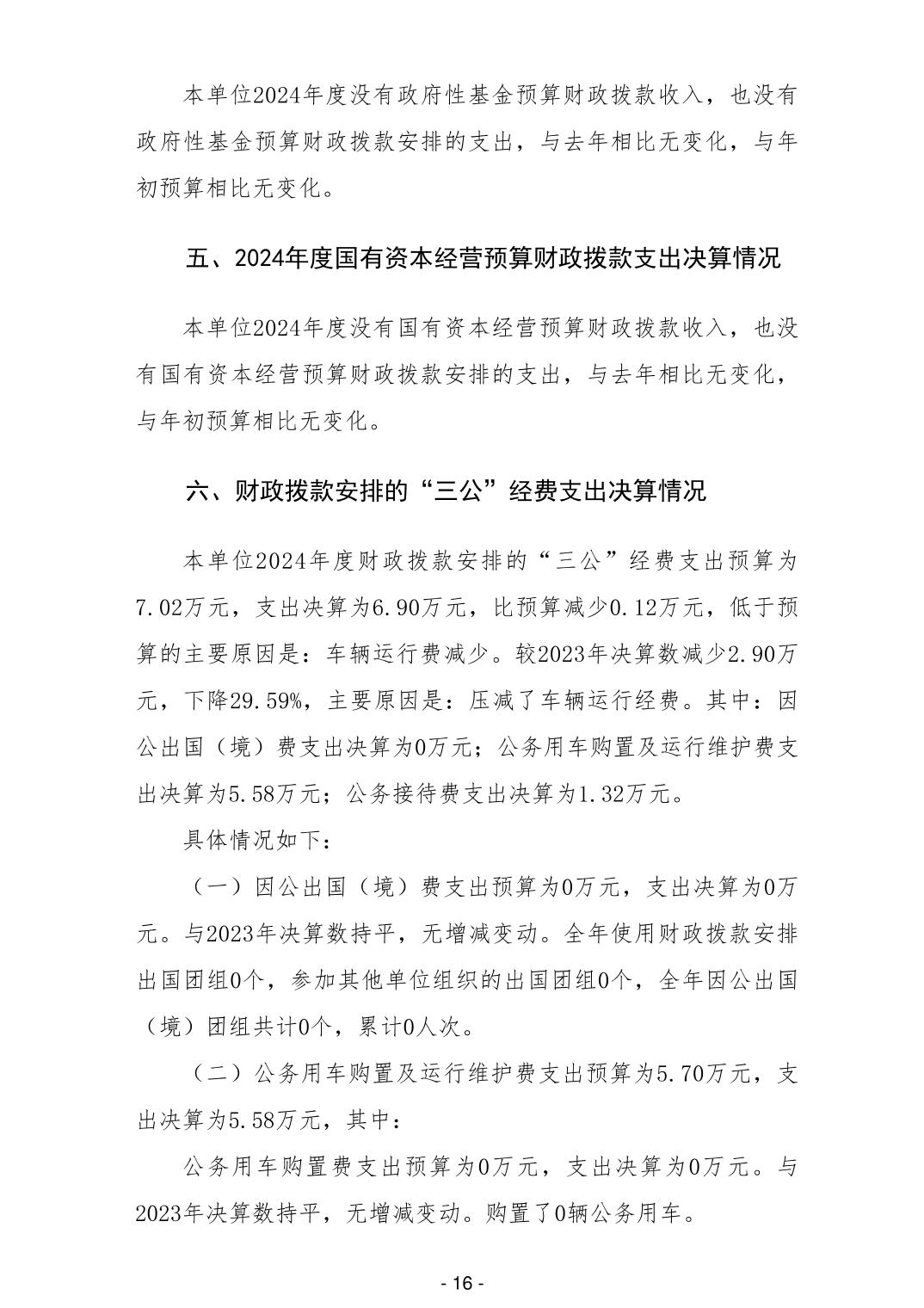 本单位2024年度没有政府性基金预算财政拨款收入，也没有政府性基金预算财政拨款安排的支出，与去年相比无变化，与年初预算相比无变化。

五、2024年度国有资本经营预算财政拨款支出决算情况

本单位2024年度没有国有资本经营预算财政拨款收入，也没有国有资本经营预算财政拨款安排的支出，与去年相比无变化，与年初预算相比无变化。

六、财政拨款安排的“三公”经费支出决算情况

本单位2024年度财政拨款安排的“三公”经费支出预算为7.02万元，支出决算为6.90万元，比预算减少0.12万元，低于预算的主要原因是：车辆运行费减少。较2023年决算数减少2.90万元，下降29.59%，主要原因是：压减了车辆运行经费。其中：因公出国（境）费支出决算为0万元；公务用车购置及运行维护费支出决算为5.58万元；公务接待费支出决算为1.32万元。

具体情况如下：

（一）因公出国（境）费支出预算为0万元，支出决算为0万元。与2023年决算数持平，无增减变动。全年使用财政拨款安排出国团组0个，参加其他单位组织的出国团组0个，全年因公出国（境）团组共计0个，累计0人次。

（二）公务用车购置及运行维护费支出预算为5.70万元，支出决算为5.58万元，其中：

公务用车购置费支出预算为0万元，支出决算为0万元。与2023年决算数持平，无增减变动。购置了0辆公务用车。

- 16 -